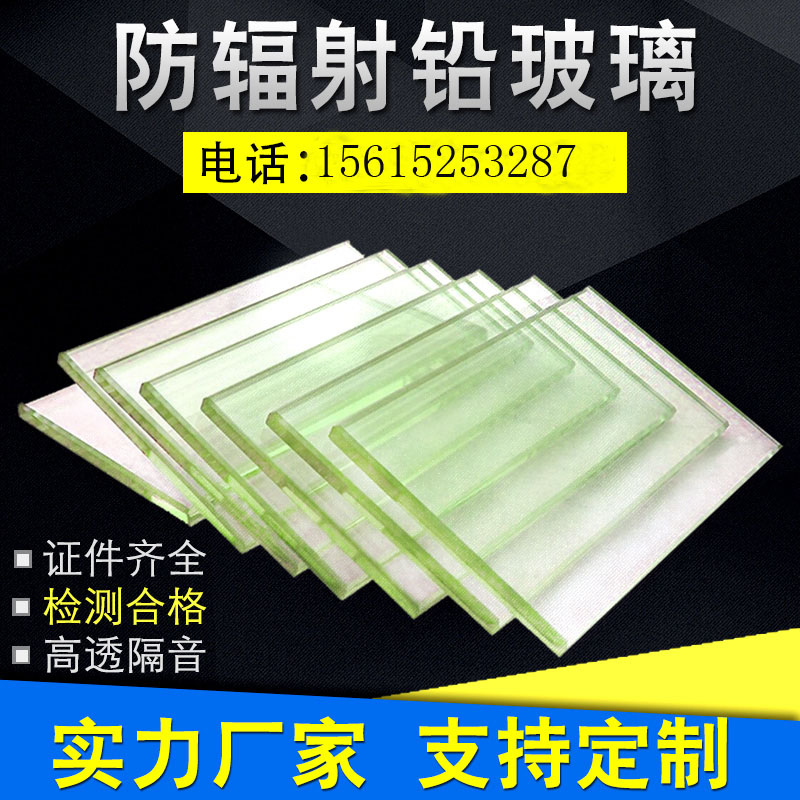 防辐射铅玻璃

电话:15615253287

证件齐全
检测合格
高透隔音

实力厂家　支持定制